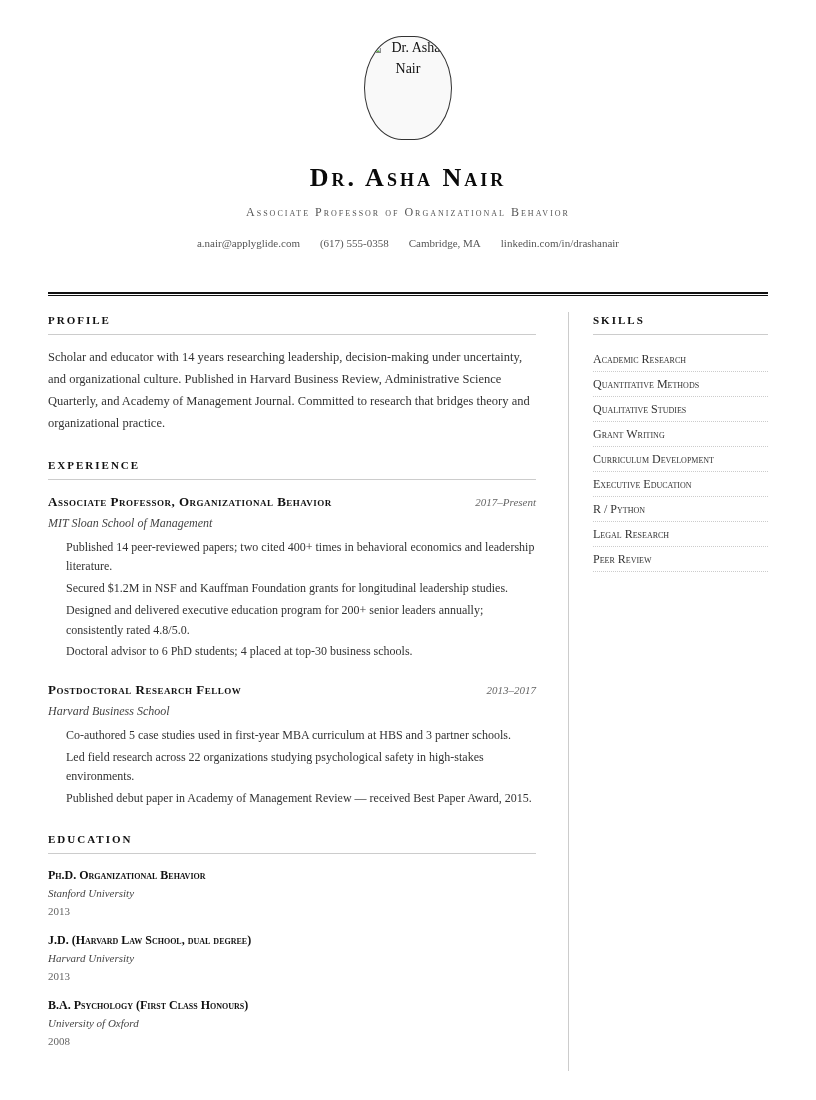 Dr. Asha Nair

Dr. Asha Nair

Associate Professor of Organizational Behavior

a.nair@applyglide.com (617) 555-0358 Cambridge, MA linkedin.com/in/drashanair

PROFILE

Scholar and educator with 14 years researching leadership, decision-making under uncertainty, and organizational culture. Published in Harvard Business Review, Administrative Science Quarterly, and Academy of Management Journal. Committed to research that bridges theory and organizational practice.

EXPERIENCE

Associate Professor, Organizational Behavior 2017–Present
MIT Sloan School of Management

Published 14 peer-reviewed papers; two cited 400+ times in behavioral economics and leadership literature.

Secured $1.2M in NSF and Kauffman Foundation grants for longitudinal leadership studies.

Designed and delivered executive education program for 200+ senior leaders annually; consistently rated 4.8/5.0.

Doctoral advisor to 6 PhD students; 4 placed at top-30 business schools.

Postdoctoral Research Fellow 2013–2017
Harvard Business School

Co-authored 5 case studies used in first-year MBA curriculum at HBS and 3 partner schools.

Led field research across 22 organizations studying psychological safety in high-stakes environments.

Published debut paper in Academy of Management Review — received Best Paper Award, 2015.

EDUCATION

Ph.D. Organizational Behavior
Stanford University
2013

J.D. (Harvard Law School, dual degree)
Harvard University
2013

B.A. Psychology (First Class Honours)
University of Oxford
2008

SKILLS

Academic Research
Quantitative Methods
Qualitative Studies
Grant Writing
Curriculum Development
Executive Education
R / Python
Legal Research
Peer Review